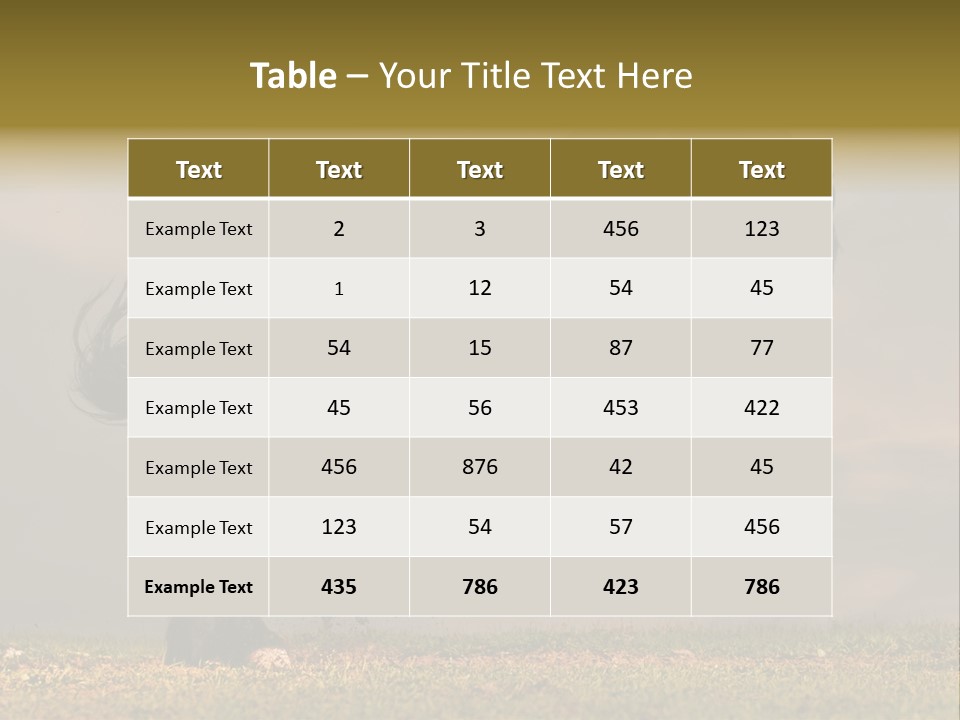 Table – Your Title Text Here

| Text | Text | Text | Text | Text |
|---|---|---|---|---|
| Example Text | 2 | 3 | 456 | 123 |
| Example Text | 1 | 12 | 54 | 45 |
| Example Text | 54 | 15 | 87 | 77 |
| Example Text | 45 | 56 | 453 | 422 |
| Example Text | 456 | 876 | 42 | 45 |
| Example Text | 123 | 54 | 57 | 456 |
| Example Text | 435 | 786 | 423 | 786 |